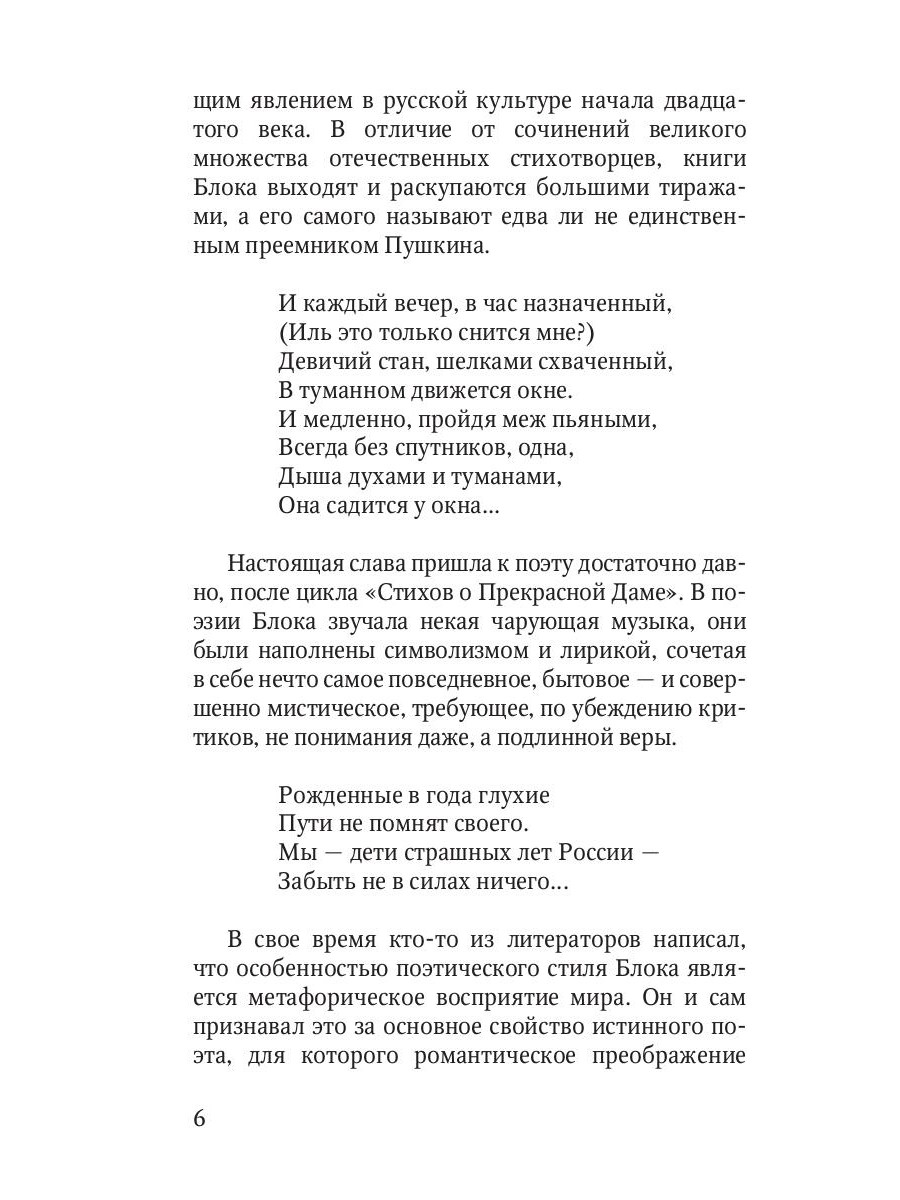 щим явлением в русской культуре начала двадцатого века. В отличие от сочинений великого множества отечественных стихотворцев, книги Блока выходят и раскупаются большими тиражами, а его самого называют едва ли не единственным преемником Пушкина.

И каждый вечер, в час назначенный,
(Иль это только снится мне?)
Девичий стан, шелками схваченный,
В туманном движется окне.
И медленно, пройдя меж пьяными,
Всегда без спутников, одна,
Дыша духами и туманами,
Она садится у окна...

Настоящая слава пришла к поэту достаточно давно, после цикла «Стихов о Прекрасной Даме». В поэзии Блока звучала некая чарующая музыка, они были наполнены символизмом и лирикой, сочетая в себе нечто самое повседневное, бытовое — и совершенно мистическое, требующее, по убеждению критиков, не понимания даже, а подлинной веры.

Рожденные в года глухие
Пути не помнят своего.
Мы — дети страшных лет России —
Забыть не в силах ничего...

В свое время кто-то из литераторов написал, что особенностью поэтического стиля Блока является метафорическое восприятие мира. Он и сам признавал это за основное свойство истинного поэта, для которого романтическое преображение

6